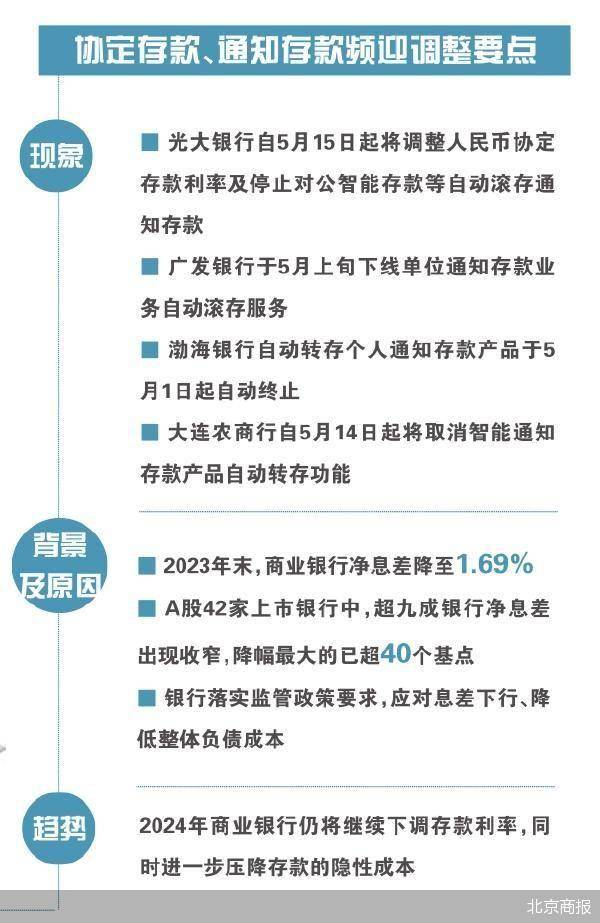 协定存款、通知存款频迎调整要点

现象

■ 光大银行自5月15日起将调整人民币协定存款利率及停止对公智能存款等自动滚存通知存款

■ 广发银行于5月上旬下线单位通知存款业务自动滚存服务

■ 渤海银行自动转存个人通知存款产品于5月1日起自动终止

■ 大连农商行自5月14日起将取消智能通知存款产品自动转存功能

背景及原因

■ 2023年末，商业银行净息差降至1.69%

■ A股42家上市银行中，超九成银行净息差出现收窄，降幅最大的已超40个基点

■ 银行落实监管政策要求，应对息差下行、降低整体负债成本

趋势

2024年商业银行仍将继续下调存款利率，同时进一步压降存款的隐性成本

北京商报